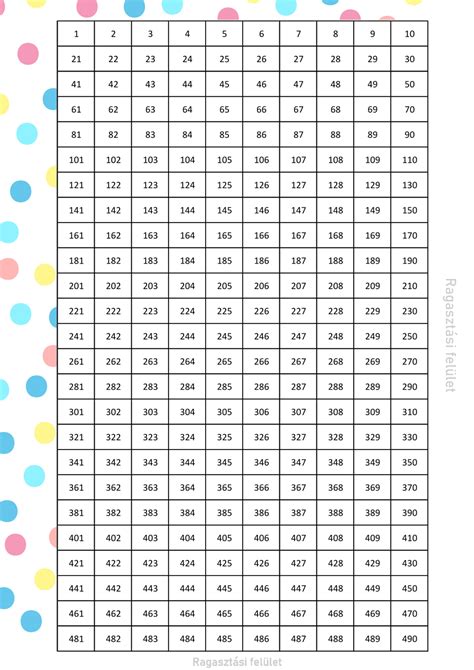 | 1 | 2 | 3 | 4 | 5 | 6 | 7 | 8 | 9 | 10 |
|---|---|---|---|---|---|---|---|---|---|
| 21 | 22 | 23 | 24 | 25 | 26 | 27 | 28 | 29 | 30 |
| 41 | 42 | 43 | 44 | 45 | 46 | 47 | 48 | 49 | 50 |
| 61 | 62 | 63 | 64 | 65 | 66 | 67 | 68 | 69 | 70 |
| 81 | 82 | 83 | 84 | 85 | 86 | 87 | 88 | 89 | 90 |
| 101 | 102 | 103 | 104 | 105 | 106 | 107 | 108 | 109 | 110 |
| 121 | 122 | 123 | 124 | 125 | 126 | 127 | 128 | 129 | 130 |
| 141 | 142 | 143 | 144 | 145 | 146 | 147 | 148 | 149 | 150 |
| 161 | 162 | 163 | 164 | 165 | 166 | 167 | 168 | 169 | 170 |
| 181 | 182 | 183 | 184 | 185 | 186 | 187 | 188 | 189 | 190 |
| 201 | 202 | 203 | 204 | 205 | 206 | 207 | 208 | 209 | 210 |
| 221 | 222 | 223 | 224 | 225 | 226 | 227 | 228 | 229 | 230 |
| 241 | 242 | 243 | 244 | 245 | 246 | 247 | 248 | 249 | 250 |
| 261 | 262 | 263 | 264 | 265 | 266 | 267 | 268 | 269 | 270 |
| 281 | 282 | 283 | 284 | 285 | 286 | 287 | 288 | 289 | 290 |
| 301 | 302 | 303 | 304 | 305 | 306 | 307 | 308 | 309 | 310 |
| 321 | 322 | 323 | 324 | 325 | 326 | 327 | 328 | 329 | 330 |
| 341 | 342 | 343 | 344 | 345 | 346 | 347 | 348 | 349 | 350 |
| 361 | 362 | 363 | 364 | 365 | 366 | 367 | 368 | 369 | 370 |
| 381 | 382 | 383 | 384 | 385 | 386 | 387 | 388 | 389 | 390 |
| 401 | 402 | 403 | 404 | 405 | 406 | 407 | 408 | 409 | 410 |
| 421 | 422 | 423 | 424 | 425 | 426 | 427 | 428 | 429 | 430 |
| 441 | 442 | 443 | 444 | 445 | 446 | 447 | 448 | 449 | 450 |
| 461 | 462 | 463 | 464 | 465 | 466 | 467 | 468 | 469 | 470 |
| 481 | 482 | 483 | 484 | 485 | 486 | 487 | 488 | 489 | 490 |

Ragasztási felület

Ragasztási felület